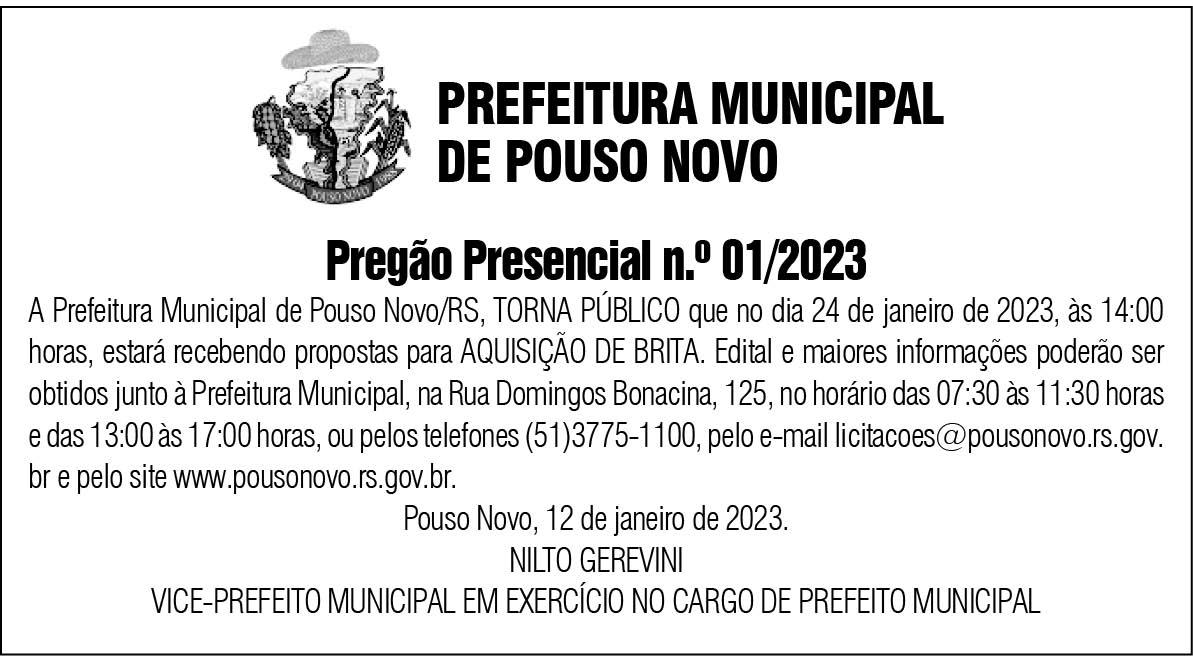 PREFEITURA MUNICIPAL
DE POUSO NOVO

Pregão Presencial n.º 01/2023

A Prefeitura Municipal de Pouso Novo/RS, TORNA PÚBLICO que no dia 24 de janeiro de 2023, às 14:00 horas, estará recebendo propostas para AQUISIÇÃO DE BRITA. Edital e maiores informações poderão ser obtidos junto à Prefeitura Municipal, na Rua Domingos Bonacina, 125, no horário das 07:30 às 11:30 horas e das 13:00 às 17:00 horas, ou pelos telefones (51)3775-1100, pelo e-mail licitacoes@pousonovo.rs.gov.br e pelo site www.pousonovo.rs.gov.br.

Pouso Novo, 12 de janeiro de 2023.
NILTO GEREVINI
VICE-PREFEITO MUNICIPAL EM EXERCÍCIO NO CARGO DE PREFEITO MUNICIPAL